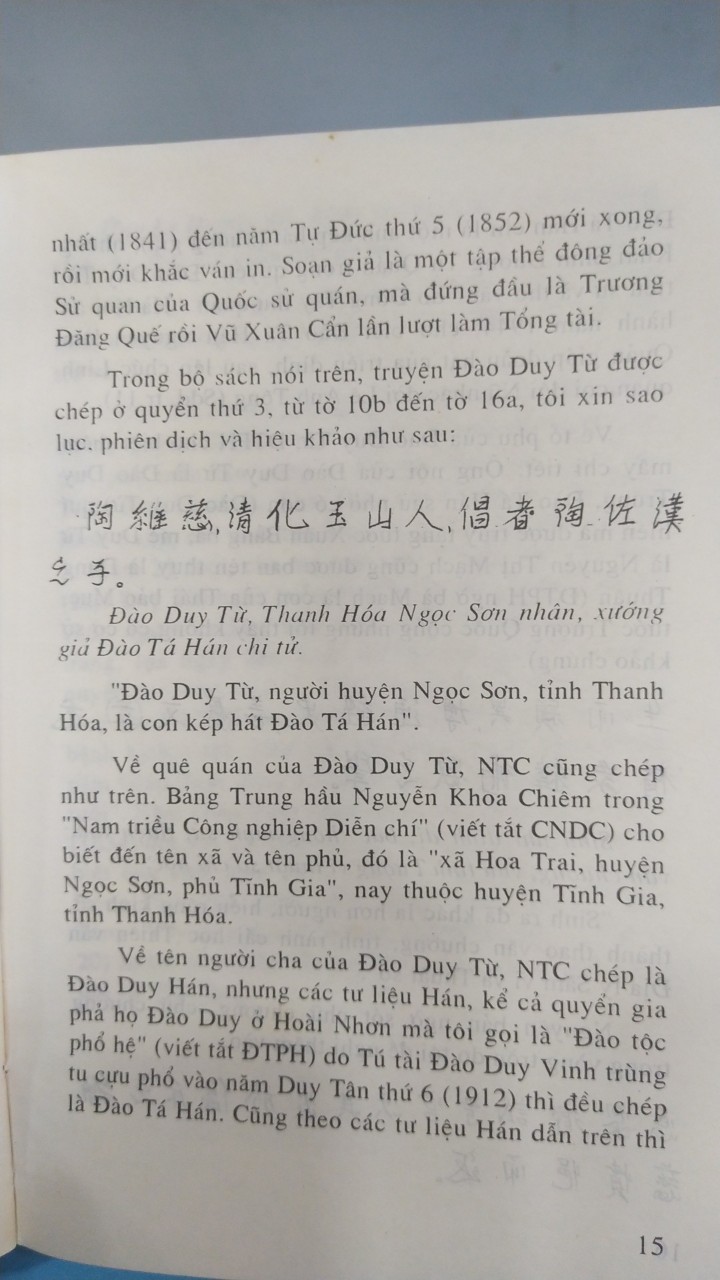 nhất (1841) đến năm Tự Đức thứ 5 (1852) mới xong, rồi mới khắc ván in. Soạn giả là một tập thể đông đảo Sử quan của Quốc sử quán, mà đứng đầu là Trương Đăng Quế rồi Vũ Xuân Cẩn lần lượt làm Tổng tài.

Trong bộ sách nói trên, truyện Đào Duy Từ được chép ở quyển thứ 3, từ tờ 10b đến tờ 16a, tôi xin sao lục, phiên dịch và hiệu khảo như sau:

陶維慈，清化玉山人，倡者陶佐漢之子。

Đào Duy Từ, Thanh Hóa Ngọc Sơn nhân, xướng giả Đào Tá Hán chi tử.

"Đào Duy Từ, người huyện Ngọc Sơn, tỉnh Thanh Hóa, là con kép hát Đào Tá Hán".

Về quê quán của Đào Duy Từ, NTC cũng chép như trên. Bảng Trung hầu Nguyễn Khoa Chiêm trong "Nam triều Công nghiệp Diễn chí" (viết tắt CNDC) cho biết đến tên xã và tên phủ, đó là "xã Hoa Trai, huyện Ngọc Sơn, phủ Tĩnh Gia", nay thuộc huyện Tĩnh Gia, tỉnh Thanh Hóa.

Về tên người cha của Đào Duy Từ, NTC chép là Đào Duy Hán, nhưng các tư liệu Hán, kể cả quyển gia phả họ Đào Duy ở Hoài Nhơn mà tôi gọi là "Đào tộc phổ hệ" (viết tắt ĐTPH) do Tú tài Đào Duy Vinh trùng tu cựu phổ vào năm Duy Tân thứ 6 (1912) thì đều chép là Đào Tá Hán. Cũng theo các tư liệu Hán dẫn trên thì

15